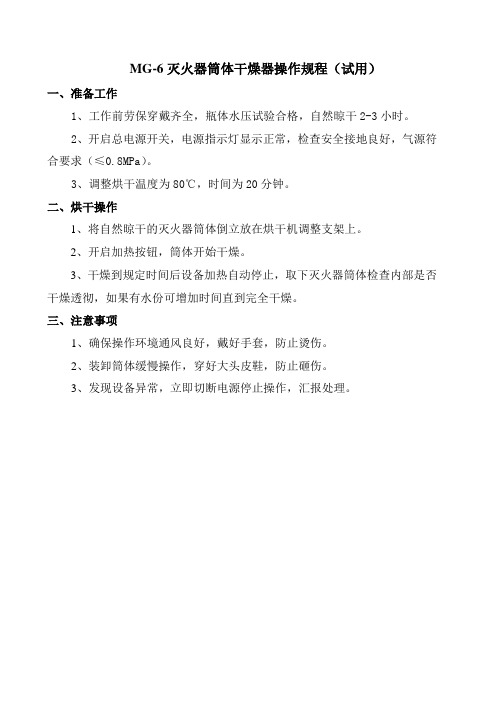 MG-6 灭火器筒体干燥器操作规程（试用）

一、准备工作

1、工作前劳保穿戴齐全，瓶体水压试验合格，自然晾干 2-3 小时。

2、开启总电源开关，电源指示灯显示正常，检查安全接地良好，气源符合要求（≤0.8MPa）。

3、调整烘干温度为 80℃，时间为 20 分钟。

二、烘干操作

1、将自然晾干的灭火器筒体倒立放在烘干机调整支架上。

2、开启加热按钮，筒体开始干燥。

3、干燥到规定时间后设备加热自动停止，取下灭火器筒体检查内部是否干燥透彻，如果有水份可增加时间直到完全干燥。

三、注意事项

1、确保操作环境通风良好，戴好手套，防止烫伤。

2、装卸筒体缓慢操作，穿好大头皮鞋，防止砸伤。

3、发现设备异常，立即切断电源停止操作，汇报处理。